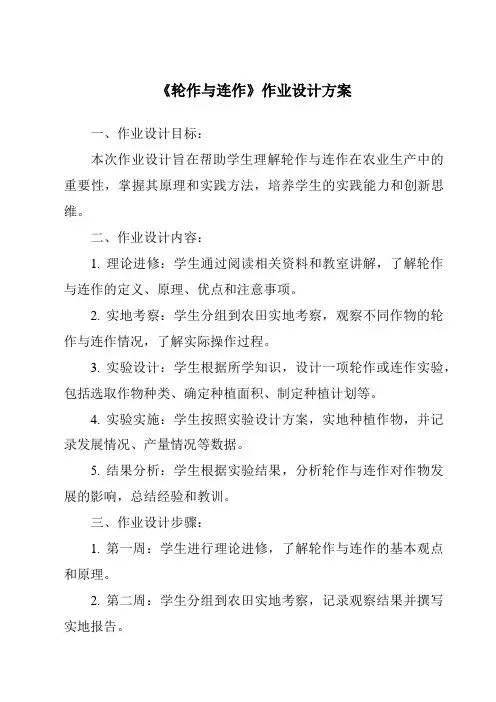 《轮作与连作》作业设计方案

一、作业设计目标：

本次作业设计旨在帮助学生理解轮作与连作在农业生产中的重要性，掌握其原理和实践方法，培养学生的实践能力和创新思维。

二、作业设计内容：

1. 理论进修：学生通过阅读相关资料和教室讲解，了解轮作与连作的定义、原理、优点和注意事项。

2. 实地考察：学生分组到农田实地考察，观察不同作物的轮作与连作情况，了解实际操作过程。

3. 实验设计：学生根据所学知识，设计一项轮作或连作实验，包括选取作物种类、确定种植面积、制定种植计划等。

4. 实验实施：学生按照实验设计方案，实地种植作物，并记录发展情况、产量情况等数据。

5. 结果分析：学生根据实验结果，分析轮作与连作对作物发展的影响，总结经验和教训。

三、作业设计步骤：

1. 第一周：学生进行理论进修，了解轮作与连作的基本观点和原理。

2. 第二周：学生分组到农田实地考察，记录观察结果并撰写实地报告。